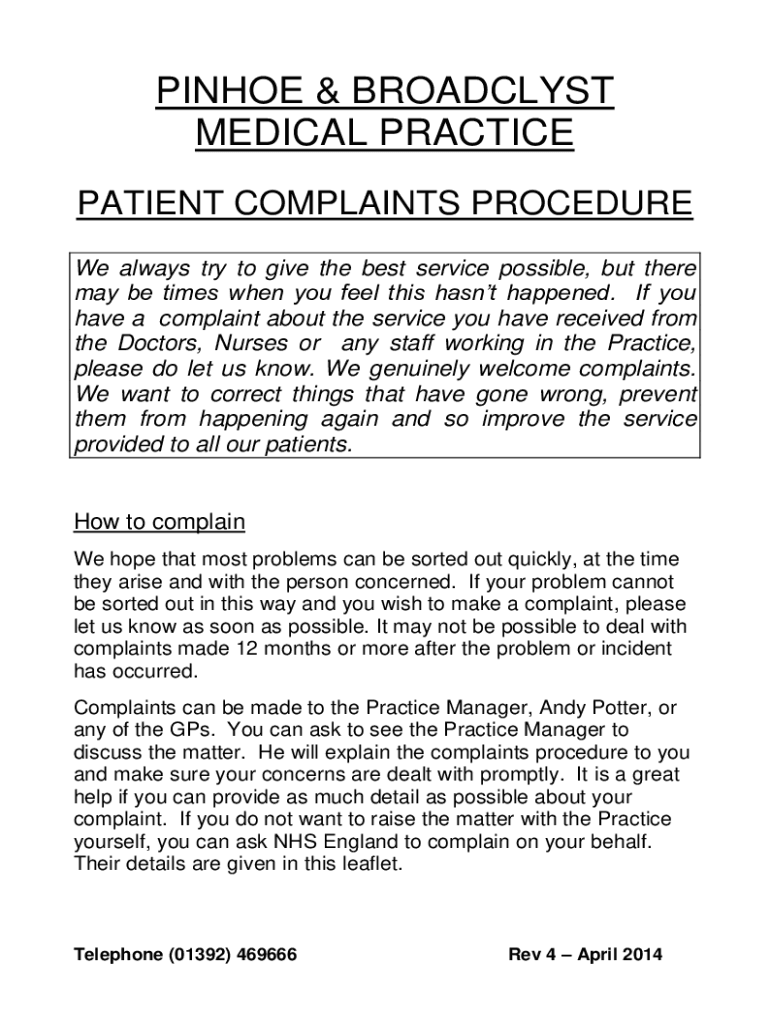 PINHOE & BROADCLYST MEDICAL PRACTICE

PATIENT COMPLAINTS PROCEDURE

We always try to give the best service possible, but there may be times when you feel this hasn't happened. If you have a complaint about the service you have received from the Doctors, Nurses or any staff working in the Practice, please do let us know. We genuinely welcome complaints. We want to correct things that have gone wrong, prevent them from happening again and so improve the service provided to all our patients.

How to complain

We hope that most problems can be sorted out quickly, at the time they arise and with the person concerned. If your problem cannot be sorted out in this way and you wish to make a complaint, please let us know as soon as possible. It may not be possible to deal with complaints made 12 months or more after the problem or incident has occurred.

Complaints can be made to the Practice Manager, Andy Potter, or any of the GPs. You can ask to see the Practice Manager to discuss the matter. He will explain the complaints procedure to you and make sure your concerns are dealt with promptly. It is a great help if you can provide as much detail as possible about your complaint. If you do not want to raise the matter with the Practice yourself, you can ask NHS England to complain on your behalf. Their details are given in this leaflet.

Telephone (01392) 469666

Rev 4 – April 2014